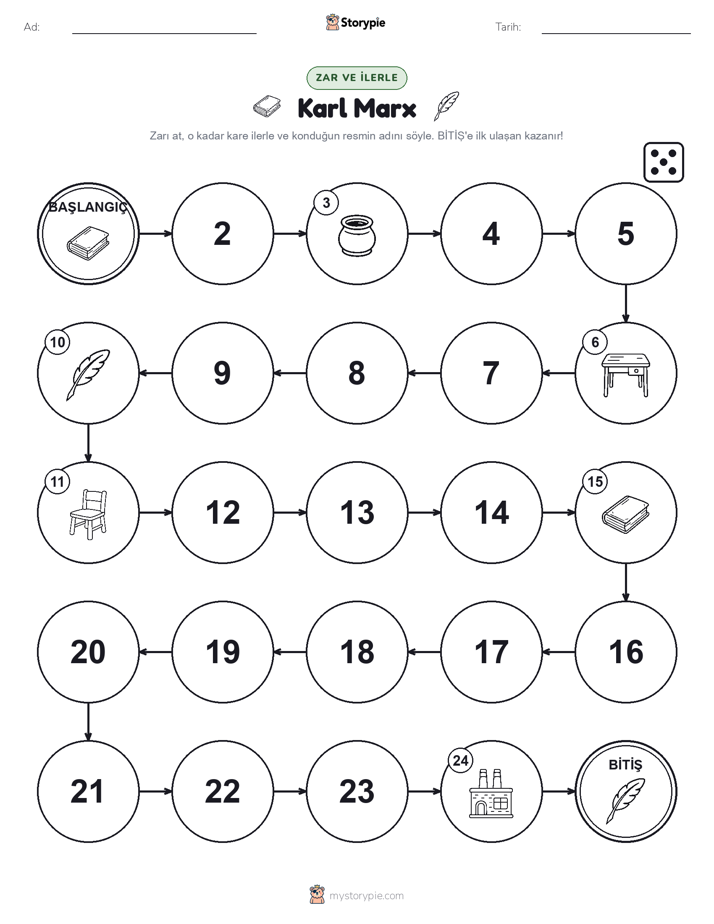 Ad:

Storypie

Tarih:

ZAR VE İLERLE

Karl Marx

Zarı at, o kadar kare ilerle ve konduğun resmin adını söyle. BİTİŞ'e ilk ulaşan kazanır!

BAŞLANGIÇ

2

3

4

5

6

7

8

9

10

11

12

13

14

15

16

17

18

19

20

21

22

23

24

BİTİŞ

mystorypie.com